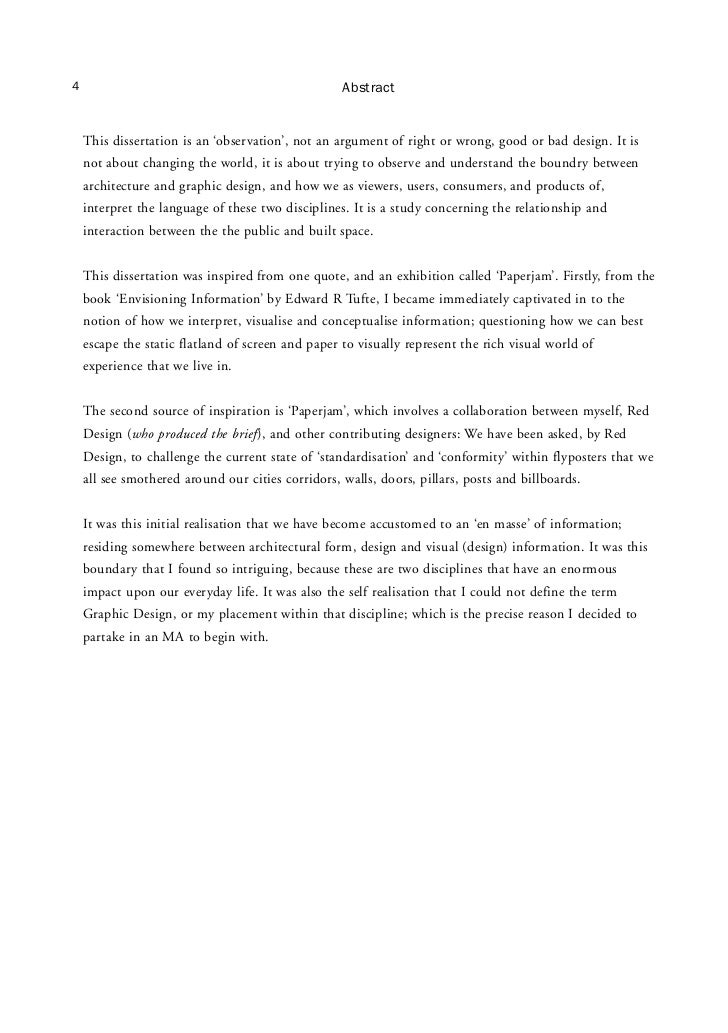 4 Abstract

This dissertation is an ‘observation’, not an argument of right or wrong, good or bad design. It is not about changing the world, it is about trying to observe and understand the boundry between architecture and graphic design, and how we as viewers, users, consumers, and products of, interpret the language of these two disciplines. It is a study concerning the relationship and interaction between the the public and built space.

This dissertation was inspired from one quote, and an exhibition called ‘Paperjam’. Firstly, from the book ‘Envisioning Information’ by Edward R Tufte, I became immediately captivated in to the notion of how we interpret, visualise and conceptualise information; questioning how we can best escape the static flatland of screen and paper to visually represent the rich visual world of experience that we live in.

The second source of inspiration is ‘Paperjam’, which involves a collaboration between myself, Red Design (who produced the brief), and other contributing designers: We have been asked, by Red Design, to challenge the current state of ‘standardisation’ and ‘conformity’ within flyposters that we all see smothered around our cities corridors, walls, doors, pillars, posts and billboards.

It was this initial realisation that we have become accustomed to an ‘en masse’ of information; residing somewhere between architectural form, design and visual (design) information. It was this boundary that I found so intriguing, because these are two disciplines that have an enormous impact upon our everyday life. It was also the self realisation that I could not define the term Graphic Design, or my placement within that discipline; which is the precise reason I decided to partake in an MA to begin with.